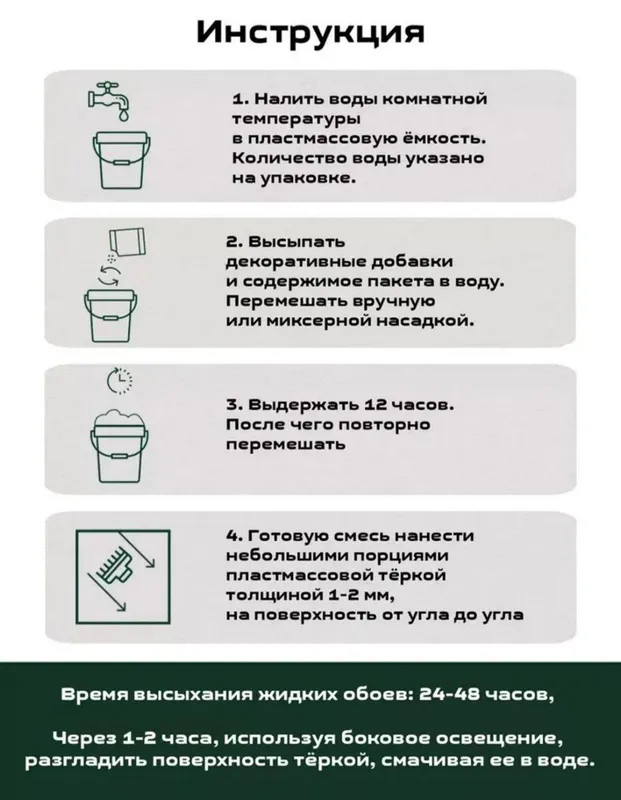 Инструкция

1. Налить воды комнатной температуры в пластмассовую ёмкость. Количество воды указано на упаковке.

2. Высыпать декоративные добавки и содержимое пакета в воду. Перемешать вручную или миксерной насадкой.

3. Выдержать 12 часов. После чего повторно перемешать

4. Готовую смесь нанести небольшими порциями пластмассовой тёркой толщиной 1-2 мм, на поверхность от угла до угла

Время высыхания жидких обоев: 24-48 часов,

Через 1-2 часа, используя боковое освещение, разгладить поверхность тёркой, смачивая ее в воде.